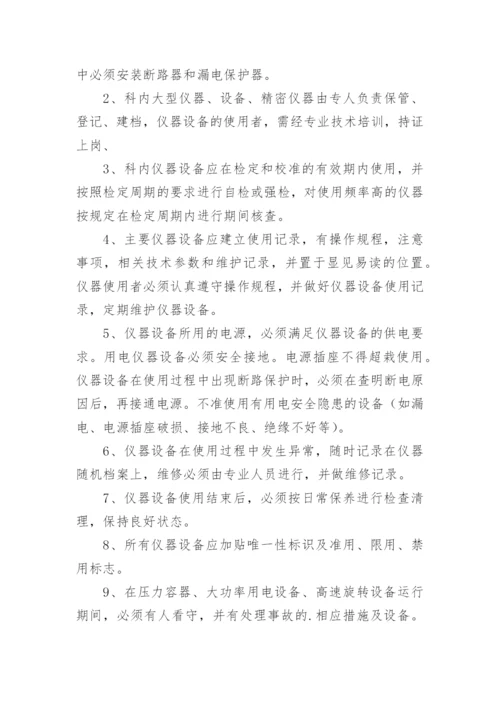 中必须安装断路器和漏电保护器。

2、科内大型仪器、设备、精密仪器由专人负责保管、登记、建档，仪器设备的使用者，需经专业技术培训，持证上岗、

3、科内仪器设备应在检定和校准的有效期内使用，并按照检定周期的要求进行自检或强检，对使用频率高的仪器按规定在检定周期内进行期间核查。

4、主要仪器设备应建立使用记录，有操作规程，注意事项，相关技术参数和维护记录，并置于显见易读的位置。仪器使用者必须认真遵守操作规程，并做好仪器设备使用记录，定期维护仪器设备。

5、仪器设备所用的电源，必须满足仪器设备的供电要求。用电仪器设备必须安全接地。电源插座不得超载使用。仪器设备在使用过程中出现断路保护时，必须在查明断电原因后，再接通电源。不准使用有用电安全隐患的设备（如漏电、电源插座破损、接地不良、绝缘不好等）。

6、仪器设备在使用过程中发生异常，随时记录在仪器随机档案上，维修必须由专业人员进行，并做维修记录。

7、仪器设备使用结束后，必须按日常保养进行检查清理，保持良好状态。

8、所有仪器设备应加贴唯一性标识及准用、限用、禁用标志。

9、在压力容器、大功率用电设备、高速旋转设备运行期间，必须有人看守，并有处理事故的.相应措施及设备。